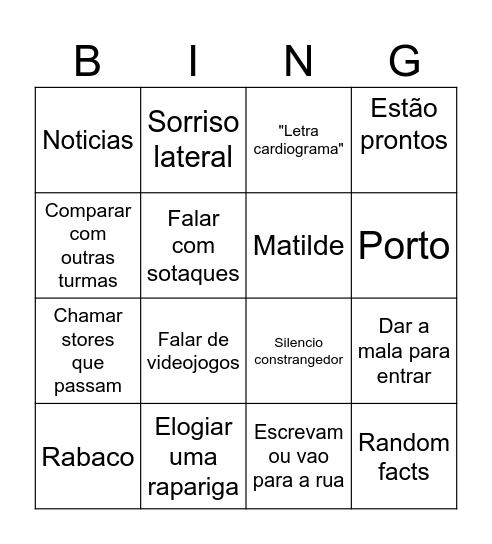 | B | I | N | G |
|---|---|---|---|
| Noticias | Sorriso lateral | "Letra cardiograma" | Estão prontos |
| Comparar com outras turmas | Falar com sotaques | Matilde | Porto |
| Chamar stores que passam | Falar de videojogos | Silencio constrangedor | Dar a mala para entrar |
| Rabaco | Elogiar uma rapariga | Escrevam ou vao para a rua | Random facts |